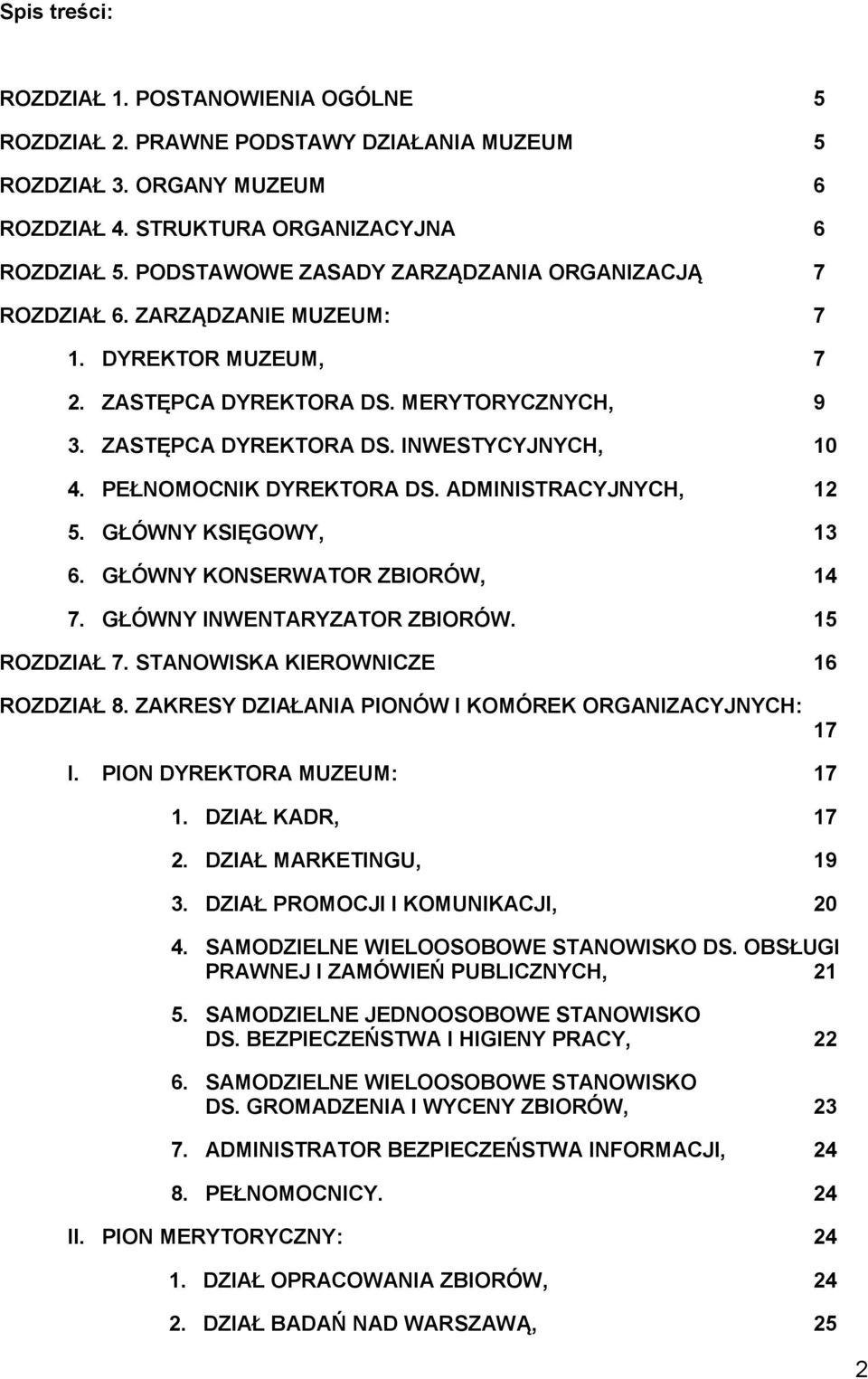 Spis treści:

ROZDZIAŁ 1. POSTANOWIENIA OGÓLNE 5
ROZDZIAŁ 2. PRAWNE PODSTAWY DZIAŁANIA MUZEUM 5
ROZDZIAŁ 3. ORGANY MUZEUM 6
ROZDZIAŁ 4. STRUKTURA ORGANIZACYJNA 6
ROZDZIAŁ 5. PODSTAWOWE ZASADY ZARZĄDZANIA ORGANIZACJĄ 7
ROZDZIAŁ 6. ZARZĄDZANIE MUZEUM: 7
1. DYREKTOR MUZEUM, 7
2. ZASTĘPCA DYREKTORA DS. MERYTORYCZNYCH, 9
3. ZASTĘPCA DYREKTORA DS. INWESTYCYJNYCH, 10
4. PEŁNOMOCNIK DYREKTORA DS. ADMINISTRACYJNYCH, 12
5. GŁÓWNY KSIĘGOWY, 13
6. GŁÓWNY KONSERWATOR ZBIORÓW, 14
7. GŁÓWNY INWENTARYZATOR ZBIORÓW. 15
ROZDZIAŁ 7. STANOWISKA KIEROWNICZE 16
ROZDZIAŁ 8. ZAKRESY DZIAŁANIA PIONÓW I KOMÓREK ORGANIZACYJNYCH: 17
I. PION DYREKTORA MUZEUM: 17
1. DZIAŁ KADR, 17
2. DZIAŁ MARKETINGU, 19
3. DZIAŁ PROMOCJI I KOMUNIKACJI, 20
4. SAMODZIELNE WIELOOSOBOWE STANOWISKO DS. OBSŁUGI PRAWNEJ I ZAMÓWIEŃ PUBLICZNYCH, 21
5. SAMODZIELNE JEDNOOSOBOWE STANOWISKO DS. BEZPIECZEŃSTWA I HIGIENY PRACY, 22
6. SAMODZIELNE WIELOOSOBOWE STANOWISKO DS. GROMADZENIA I WYCENY ZBIORÓW, 23
7. ADMINISTRATOR BEZPIECZEŃSTWA INFORMACJI, 24
8. PEŁNOMOCNICY. 24
II. PION MERYTORYCZNY: 24
1. DZIAŁ OPRACOWANIA ZBIORÓW, 24
2. DZIAŁ BADAŃ NAD WARSZAWĄ, 25

2